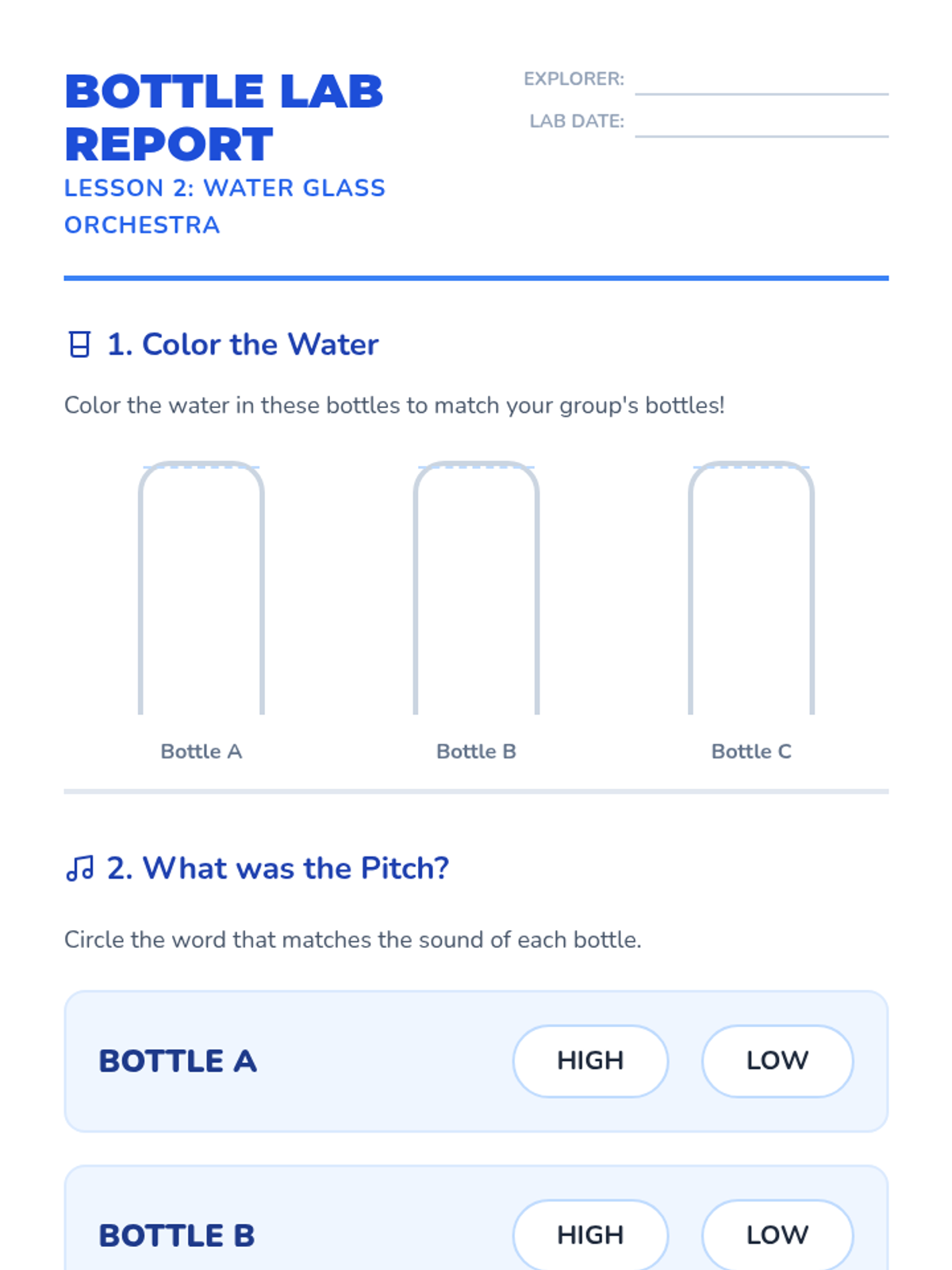 BOTTLE LAB REPORT
LESSON 2: WATER GLASS ORCHESTRA

EXPLORER: ____
LAB DATE: ____

1. Color the Water

Color the water in these bottles to match your group's bottles!

Bottle A
Bottle B
Bottle C

2. What was the Pitch?

Circle the word that matches the sound of each bottle.

BOTTLE A
HIGH LOW

BOTTLE B
HIGH LOW